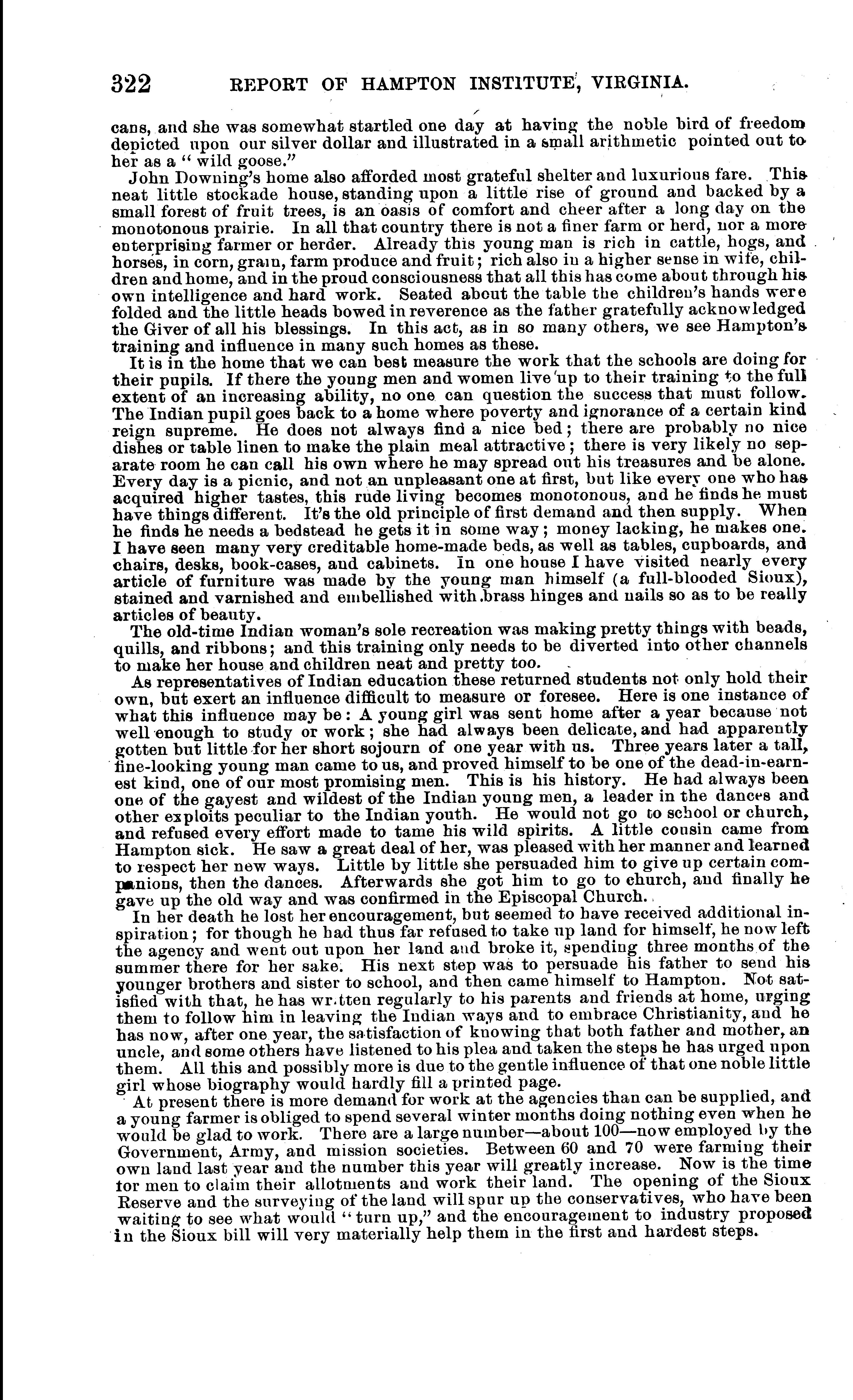 322 REPORT OF HAMPTON INSTITUTE, VIRGINIA.

cans, and she was somewhat startled one day at having the noble bird of freedom depicted upon our silver dollar and illustrated in a small arithmetic pointed out to her as a "wild goose."

John Downing's home also afforded most grateful shelter and luxurious fare. This neat little stockade house, standing upon a little rise of ground and backed by a small forest of fruit trees, is an oasis of comfort and cheer after a long day on the monotonous prairie. In all that country there is not a finer farm or herd, nor a more enterprising farmer or herder. Already this young man is rich in cattle, hogs, and horses, in corn, grain, farm produce and fruit; rich also in a higher sense in wife, children and home, and in the proud consciousness that all this has come about through his own intelligence and hard work. Seated about the table the children's hands were folded and the little heads bowed in reverence as the father gratefully acknowledged the Giver of all his blessings. In this act, as in so many others, we see Hampton's training and influence in many such homes as these.

It is in the home that we can best measure the work that the schools are doing for their pupils. If there the young men and women live up to their training to the full extent of an increasing ability, no one can question the success that must follow. The Indian pupil goes back to a home where poverty and ignorance of a certain kind reign supreme. He does not always find a nice bed; there are probably no nice dishes or table linen to make the plain meal attractive; there is very likely no separate room he can call his own where he may spread out his treasures and be alone. Every day is a picnic, and not an unpleasant one at first, but like every one who has acquired higher tastes, this rude living becomes monotonous, and he finds he must have things different. It's the old principle of first demand and then supply. When he finds he needs a bedstead he gets it in some way; money lacking, he makes one. I have seen many very creditable home-made beds, as well as tables, cupboards, and chairs, desks, book-cases, and cabinets. In one house I have visited nearly every article of furniture was made by the young man himself (a full-blooded Sioux), stained and varnished and embellished with brass hinges and nails so as to be really articles of beauty.

The old-time Indian woman's sole recreation was making pretty things with beads, quills, and ribbons; and this training only needs to be diverted into other channels to make her house and children neat and pretty too.

As representatives of Indian education these returned students not only hold their own, but exert an influence difficult to measure or foresee. Here is one instance of what this influence may be: A young girl was sent home after a year because not well enough to study or work; she had always been delicate, and had apparently gotten but little for her short sojourn of one year with us. Three years later a tall, fine-looking young man came to us, and proved himself to be one of the dead-in-earnest kind, one of our most promising men. This is his history. He had always been one of the gayest and wildest of the Indian young men, a leader in the dances and other exploits peculiar to the Indian youth. He would not go to school or church, and refused every effort made to tame his wild spirits. A little cousin came from Hampton sick. He saw a great deal of her, was pleased with her manner and learned to respect her new ways. Little by little she persuaded him to give up certain companions, then the dances. Afterwards she got him to go to church, and finally he gave up the old way and was confirmed in the Episcopal Church.

In her death he lost her encouragement, but seemed to have received additional inspiration; for though he had thus far refused to take up land for himself, he now left the agency and went out upon her land and broke it, spending three months of the summer there for her sake. His next step was to persuade his father to send his younger brothers and sister to school, and then came himself to Hampton. Not satisfied with that, he has written regularly to his parents and friends at home, urging them to follow him in leaving the Indian ways and to embrace Christianity, and he has now, after one year, the satisfaction of knowing that both father and mother, an uncle, and some others have listened to his plea and taken the steps he has urged upon them. All this and possibly more is due to the gentle influence of that one noble little girl whose biography would hardly fill a printed page.

At present there is more demand for work at the agencies than can be supplied, and a young farmer is obliged to spend several winter months doing nothing even when he would be glad to work. There are a large number—about 100—now employed by the Government, Army, and mission societies. Between 60 and 70 were farming their own land last year and the number this year will greatly increase. Now is the time for men to claim their allotments and work their land. The opening of the Sioux Reserve and the surveying of the land will spur up the conservatives, who have been waiting to see what would "turn up," and the encouragement to industry proposed in the Sioux bill will very materially help them in the first and hardest steps.